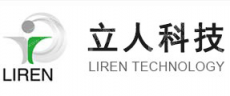 LIREN

立人科技
LIREN TECHNOLOGY